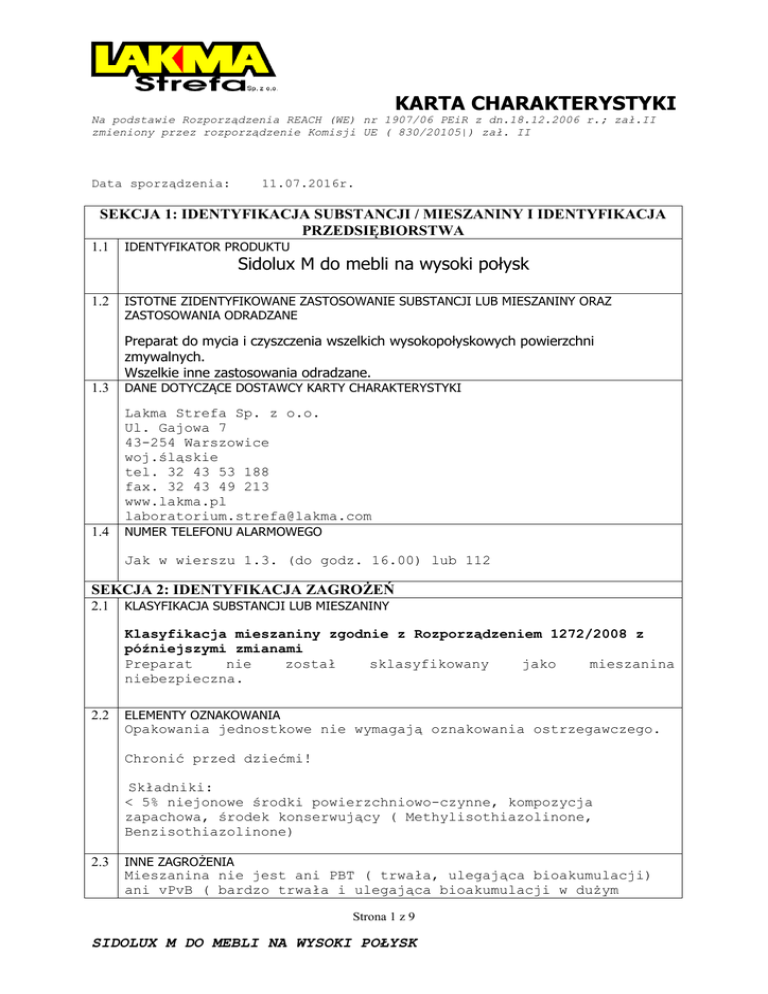 LAKMA Strefa Sp. z o.o

KARTA CHARAKTERYSTYKI

Na podstawie Rozporządzenia REACH (WE) nr 1907/06 PEiR z dn.18.12.2006 r.; zał.II zmieniony przez rozporządzenie Komisji UE ( 830/20105|) zał. II

Data sporządzenia: 11.07.2016r.

SEKCJA 1: IDENTYFIKACJA SUBSTANCJI / MIESZANINY I IDENTYFIKACJA PRZEDSIĘBIORSTWA

1.1 IDENTYFIKATOR PRODUKTU

Sidolux M do mebli na wysoki połysk

1.2 ISTOTNE ZIDENTYFIKOWANE ZASTOSOWANIE SUBSTANCJI LUB MIESZANINY ORAZ ZASTOSOWANIA ODRADZANE

Preparat do mycia i czyszczenia wszelkich wysokopołyskowych powierzchni zmywalnych.
Wszelkie inne zastosowania odradzane.

1.3 DANE DOTYCZĄCE DOSTAWCY KARTY CHARAKTERYSTYKI

Lakma Strefa Sp. z o.o.
Ul. Gajowa 7
43-254 Warszowice
woj.śląskie
tel. 32 43 53 188
fax. 32 43 49 213
www.lakma.pl
laboratorium.strefa@lakma.com

1.4 NUMER TELEFONU ALARMOWEGO

Jak w wierszu 1.3. (do godz. 16.00) lub 112

SEKCJA 2: IDENTYFIKACJA ZAGROŻEŃ

2.1 KLASYFIKACJA SUBSTANCJI LUB MIESZANINY

Klasyfikacja mieszaniny zgodnie z Rozporządzeniem 1272/2008 z późniejszymi zmianami
Preparat nie został sklasyfikowany jako mieszanina niebezpieczna.

2.2 ELEMENTY OZNAKOWANIA
Opakowania jednostkowe nie wymagają oznakowania ostrzegawczego.

Chronić przed dziećmi!

Składniki:
< 5% niejonowe środki powierzchniowo-czynne, kompozycja zapachowa, środek konserwujący ( Methylisothiazolinone, Benzisothiazolinone)

2.3 INNE ZAGROŻENIA
Mieszanina nie jest ani PBT ( trwała, ulegająca bioakumulacji) ani vPvB ( bardzo trwała i ulegająca bioakumulacji w dużym

Strona 1 z 9

SIDOLUX M DO MEBLI NA WYSOKI POŁYSK